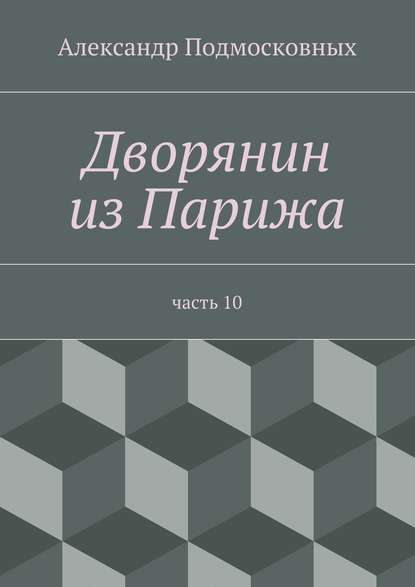 Александр Подмосковных

Дворянин из Парижа

часть 10